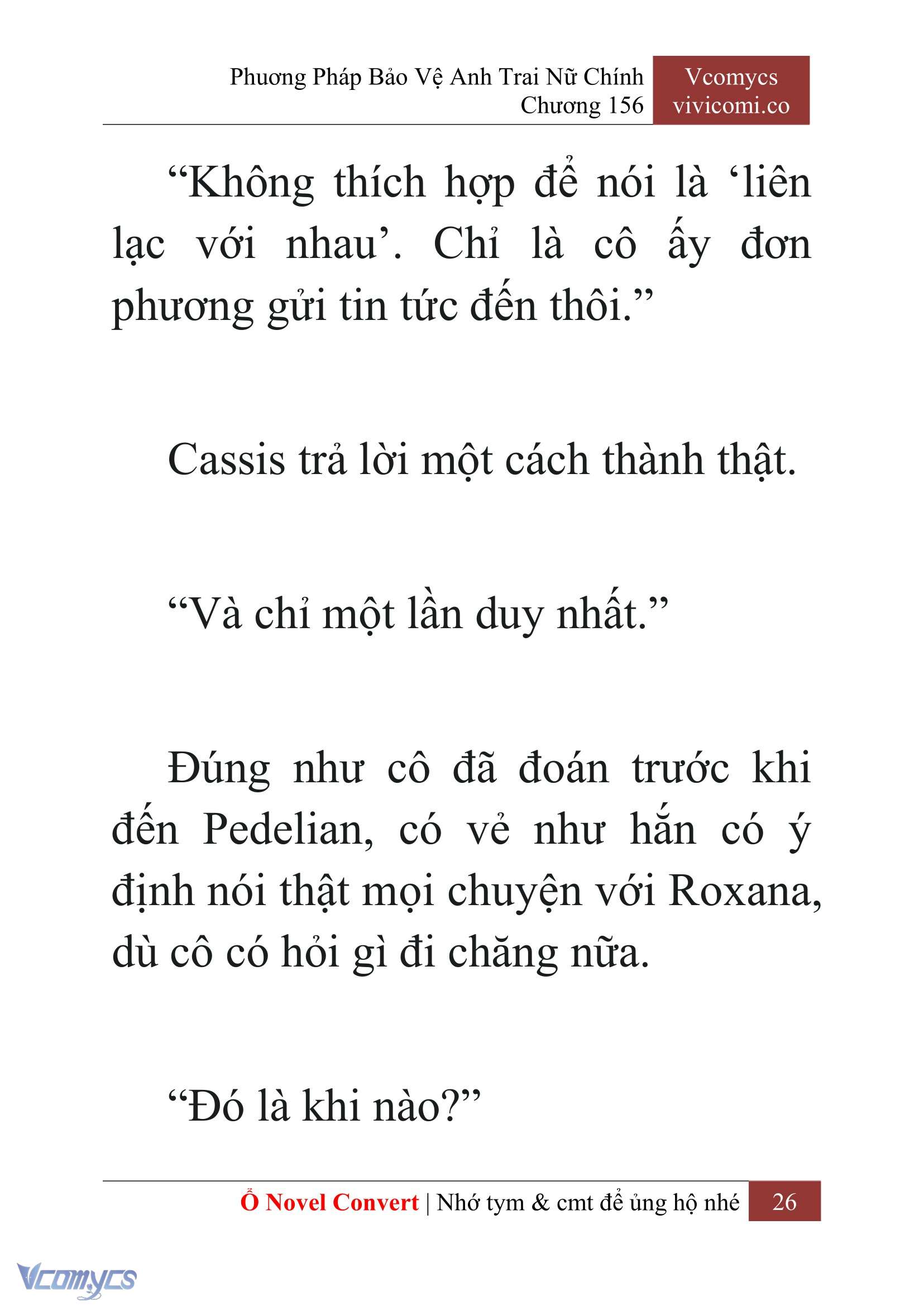 Phương Pháp Bảo Vệ Anh Trai Nữ Chính
Chương 156

Vcomycs
vivicomi.co

“Không thích hợp để nói là ‘liên lạc với nhau’. Chỉ là cô ấy đơn phương gửi tin tức đến thôi.”

Cassis trả lời một cách thành thật.

“Và chỉ một lần duy nhất.”

Đúng như cô đã đoán trước khi đến Pedelian, có vẻ như hắn có ý định nói thật mọi chuyện với Roxana, dù cô có hỏi gì đi chăng nữa.

“Đó là khi nào?”

Ổ Novel Convert | Nhớ tym & cmt để ủng hộ nhé 26

Vcomycs